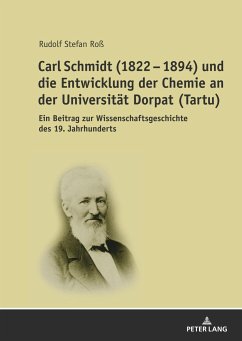 Rudolf Stefan Roß

Carl Schmidt (1822 – 1894) und die Entwicklung der Chemie an der Universität Dorpat (Tartu)

Ein Beitrag zur Wissenschaftsgeschichte des 19. Jahrhunderts

PETER LANG